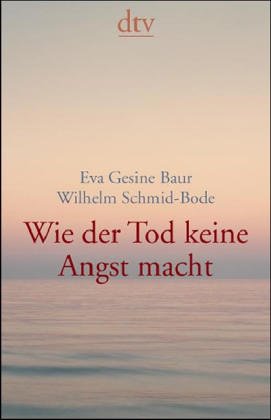 dtv

Eva Gesine Baur
Wilhelm Schmid-Bode

Wie der Tod keine Angst macht